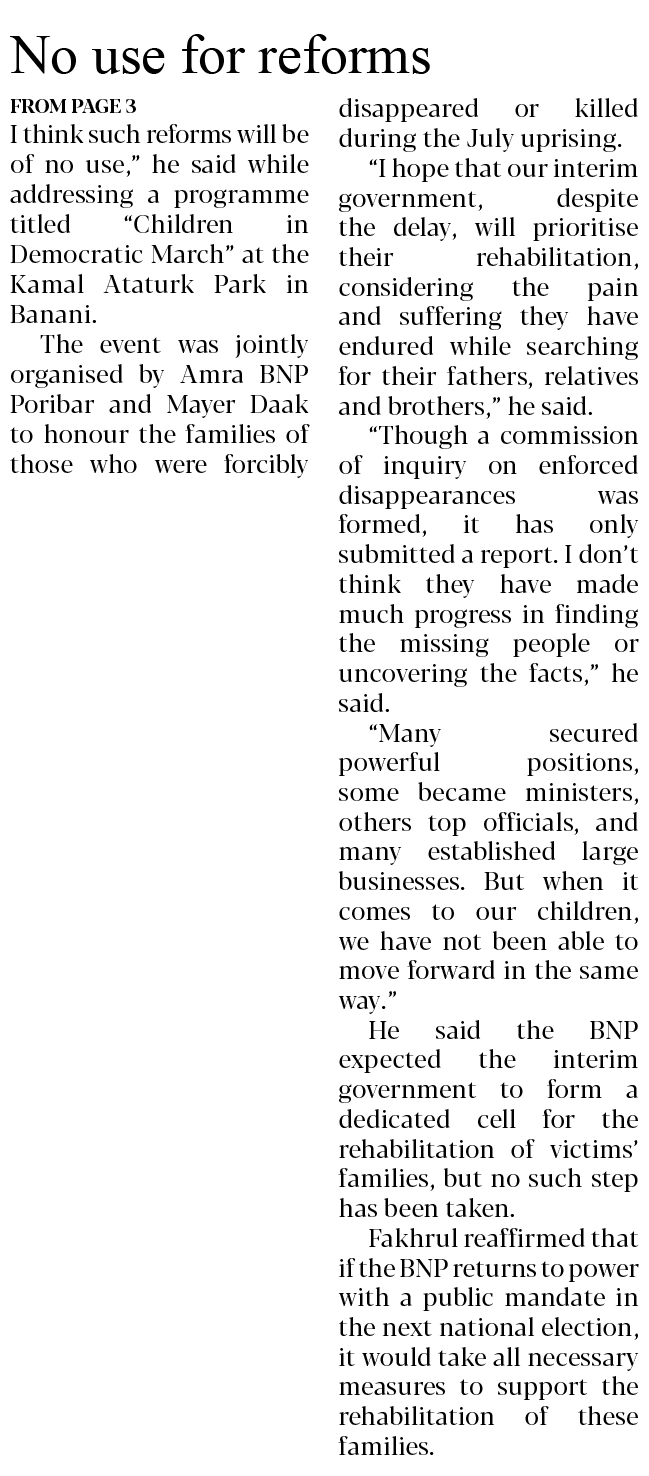 No use for reforms

FROM PAGE 3

I think such reforms will be of no use," he said while addressing a programme titled "Children in Democratic March" at the Kamal Ataturk Park in Banani.

The event was jointly organised by Amra BNP Poribar and Mayer Daak to honour the families of those who were forcibly disappeared or killed during the July uprising.

"I hope that our interim government, despite the delay, will prioritise their rehabilitation, considering the pain and suffering they have endured while searching for their fathers, relatives and brothers," he said.

"Though a commission of inquiry on enforced disappearances was formed, it has only submitted a report. I don't think they have made much progress in finding the missing people or uncovering the facts," he said.

"Many secured powerful positions, some became ministers, others top officials, and many established large businesses. But when it comes to our children, we have not been able to move forward in the same way."

He said the BNP expected the interim government to form a dedicated cell for the rehabilitation of victims' families, but no such step has been taken.

Fakhrul reaffirmed that if the BNP returns to power with a public mandate in the next national election, it would take all necessary measures to support the rehabilitation of these families.